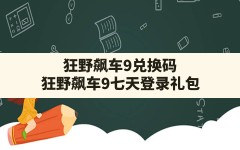 狂野飙车9兑换码
狂野飙车9七天登录礼包

STAT